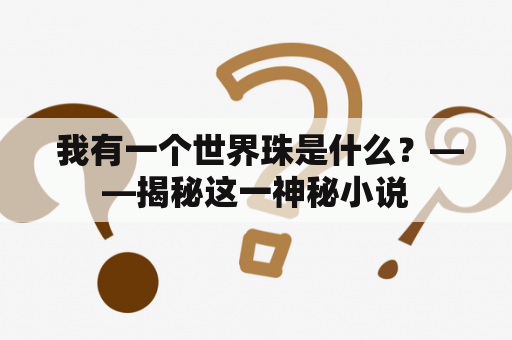 我有一个世界珠是什么？——揭秘这一神秘小说